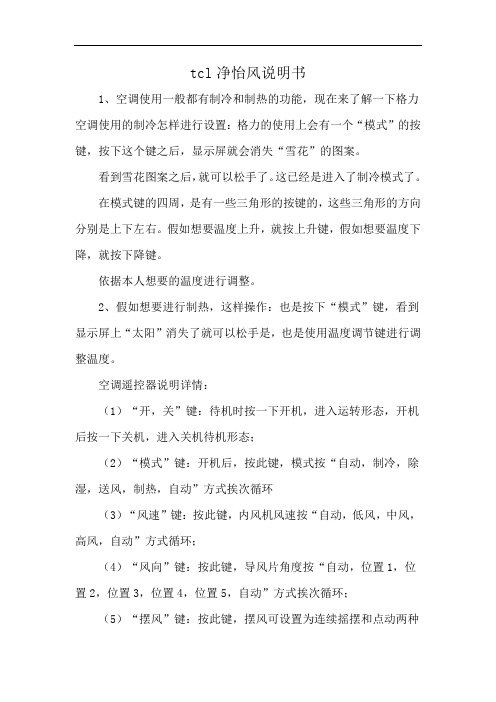 tcl 净怡风说明书

1、空调使用一般都有制冷和制热的功能，现在来了解一下格力空调使用的制冷怎样进行设置：格力的使用上会有一个“模式”的按键，按下这个键之后，显示屏就会消失“雪花”的图案。

看到雪花图案之后，就可以松手了。这已经是进入了制冷模式了。

在模式键的四周，是有一些三角形的按键的，这些三角形的方向分别是上下左右。假如想要温度上升，就按上升键，假如想要温度下降，就按下降键。

依据本人想要的温度进行调整。

2、假如想要进行制热，这样操作：也是按下“模式”键，看到显示屏上“太阳”消失了就可以松手是，也是使用温度调节键进行调整温度。

空调遥控器说明详情：

（1）“开，关”键：待机时按一下开机，进入运转形态，开机后按一下关机，进入关机待机形态；

（2）“模式”键：开机后，按此键，模式按“自动，制冷，除湿，送风，制热，自动”方式挨次循环

（3）“风速”键：按此键，内风机风速按“自动，低风，中风，高风，自动”方式循环；

（4）“风向”键：按此键，导风片角度按“自动，位置 1，位置 2，位置 3，位置 4，位置 5，自动”方式挨次循环；

（5）“摆风”键：按此键，摆风可设置为连续摇摆和点动两种